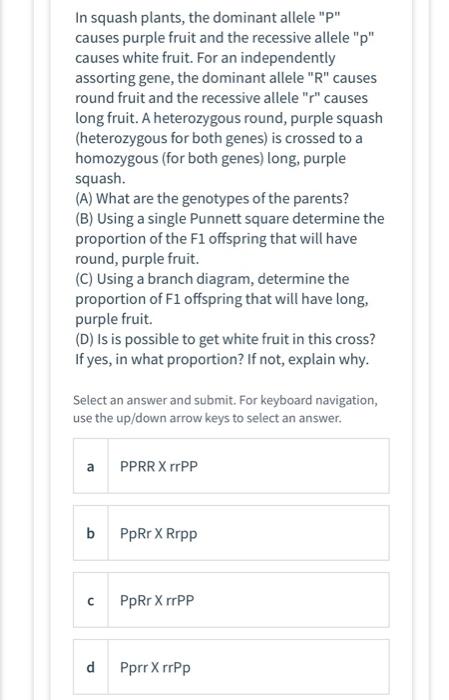 In squash plants, the dominant allele "P" causes purple fruit and the recessive allele "p" causes white fruit. For an independently assorting gene, the dominant allele "R" causes round fruit and the recessive allele "r" causes long fruit. A heterozygous round, purple squash (heterozygous for both genes) is crossed to a homozygous (for both genes) long, purple squash.
(A) What are the genotypes of the parents?
(B) Using a single Punnett square determine the proportion of the F1 offspring that will have round, purple fruit.
(C) Using a branch diagram, determine the proportion of F1 offspring that will have long, purple fruit.
(D) Is is possible to get white fruit in this cross? If yes, in what proportion? If not, explain why.

Select an answer and submit. For keyboard navigation, use the up/down arrow keys to select an answer.

a PPRR X rrPP

b PpRr X Rrpp

c PpRr X rrPP

d Pprr X rrPp